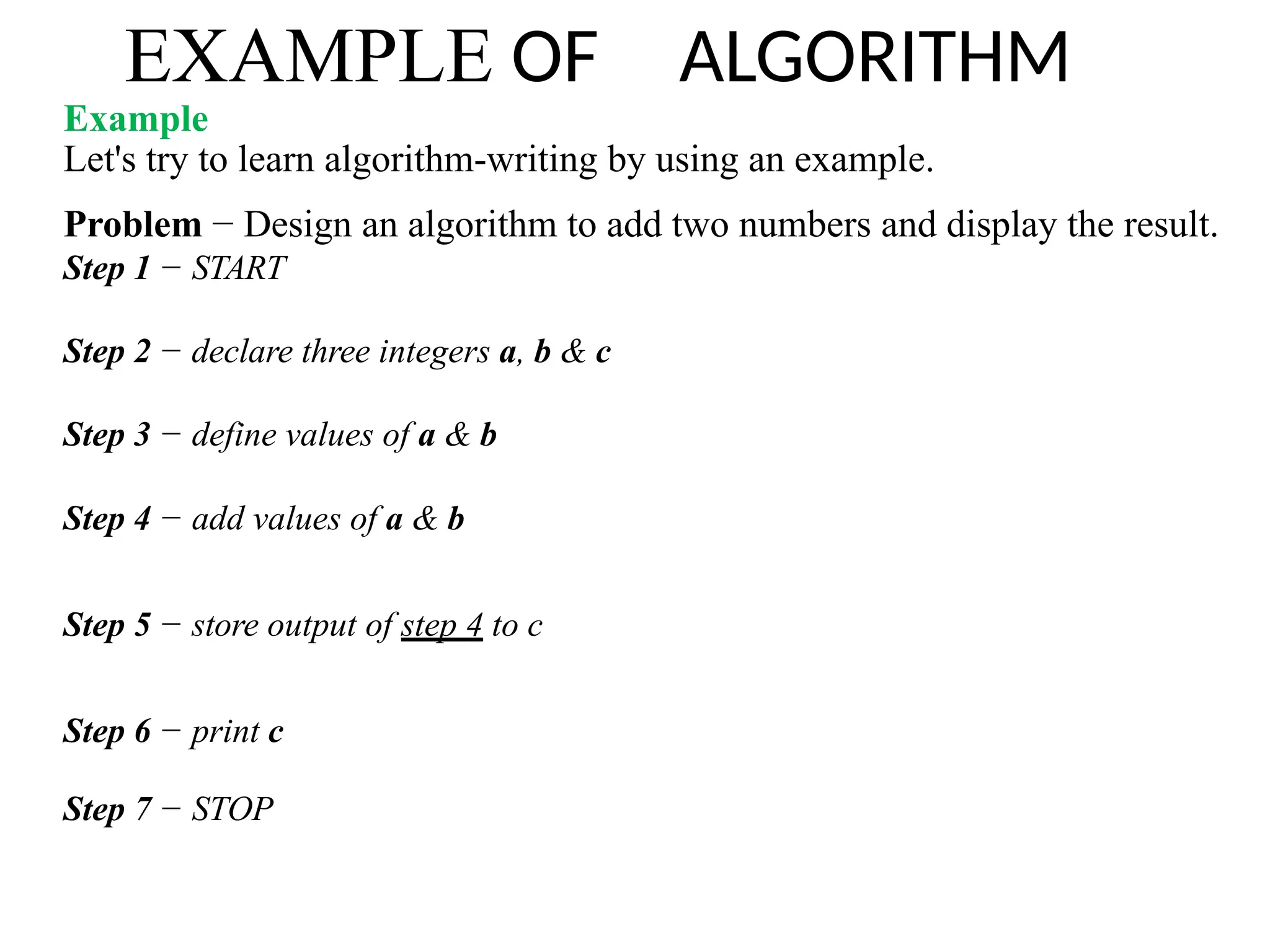 EXAMPLE OF ALGORITHM

Example

Let's try to learn algorithm-writing by using an example.

Problem − Design an algorithm to add two numbers and display the result.

Step 1 − START

Step 2 − declare three integers a, b & c

Step 3 − define values of a & b

Step 4 − add values of a & b

Step 5 − store output of step 4 to c

Step 6 − print c

Step 7 − STOP